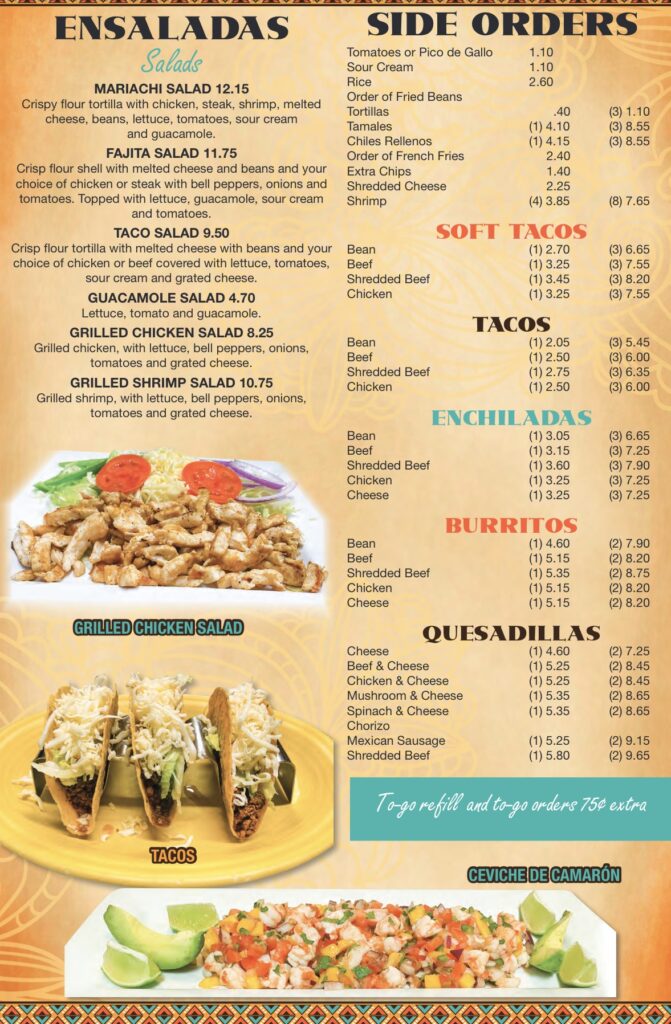 ENSALADAS
Salads

MARIACHI SALAD 12.15
Crispy flour tortilla with chicken, steak, shrimp, melted cheese, beans, lettuce, tomatoes, sour cream and guacamole.

FAJITA SALAD 11.75
Crisp flour shell with melted cheese and beans and your choice of chicken or steak with bell peppers, onions and tomatoes. Topped with lettuce, guacamole, sour cream and tomatoes.

TACO SALAD 9.50
Crisp flour tortilla with melted cheese with beans and your choice of chicken or beef covered with lettuce, tomatoes, sour cream and grated cheese.

GUACAMOLE SALAD 4.70
Lettuce, tomato and guacamole.

GRILLED CHICKEN SALAD 8.25
Grilled chicken, with lettuce, bell peppers, onions, tomatoes and grated cheese.

GRILLED SHRIMP SALAD 10.75
Grilled shrimp, with lettuce, bell peppers, onions, tomatoes and grated cheese.

GRILLED CHICKEN SALAD

TACOS

SIDE ORDERS

| | | |
|---|---|---|
| Tomatoes or Pico de Gallo | 1.10 | |
| Sour Cream | 1.10 | |
| Rice | 2.60 | |
| Order of Fried Beans | | |
| Tortillas | .40 | (3) 1.10 |
| Tamales | (1) 4.10 | (3) 8.55 |
| Chiles Rellenos | (1) 4.15 | (3) 8.55 |
| Order of French Fries | 2.40 | |
| Extra Chips | 1.40 | |
| Shredded Cheese | 2.25 | |
| Shrimp | (4) 3.85 | (8) 7.65 |

SOFT TACOS

| | | |
|---|---|---|
| Bean | (1) 2.70 | (3) 6.65 |
| Beef | (1) 3.25 | (3) 7.55 |
| Shredded Beef | (1) 3.45 | (3) 8.20 |
| Chicken | (1) 3.25 | (3) 7.55 |

TACOS

| | | |
|---|---|---|
| Bean | (1) 2.05 | (3) 5.45 |
| Beef | (1) 2.50 | (3) 6.00 |
| Shredded Beef | (1) 2.75 | (3) 6.35 |
| Chicken | (1) 2.50 | (3) 6.00 |

ENCHILADAS

| | | |
|---|---|---|
| Bean | (1) 3.05 | (3) 6.65 |
| Beef | (1) 3.15 | (3) 7.25 |
| Shredded Beef | (1) 3.60 | (3) 7.90 |
| Chicken | (1) 3.25 | (3) 7.25 |
| Cheese | (1) 3.25 | (3) 7.25 |

BURRITOS

| | | |
|---|---|---|
| Bean | (1) 4.60 | (2) 7.90 |
| Beef | (1) 5.15 | (2) 8.20 |
| Shredded Beef | (1) 5.35 | (2) 8.75 |
| Chicken | (1) 5.15 | (2) 8.20 |
| Cheese | (1) 5.15 | (2) 8.20 |

QUESADILLAS

| | | |
|---|---|---|
| Cheese | (1) 4.60 | (2) 7.25 |
| Beef & Cheese | (1) 5.25 | (2) 8.45 |
| Chicken & Cheese | (1) 5.25 | (2) 8.45 |
| Mushroom & Cheese | (1) 5.35 | (2) 8.65 |
| Spinach & Cheese | (1) 5.35 | (2) 8.65 |
| Chorizo | | |
| Mexican Sausage | (1) 5.25 | (2) 9.15 |
| Shredded Beef | (1) 5.80 | (2) 9.65 |

To-go refill and to-go orders 75¢ extra

CEVICHE DE CAMARÓN